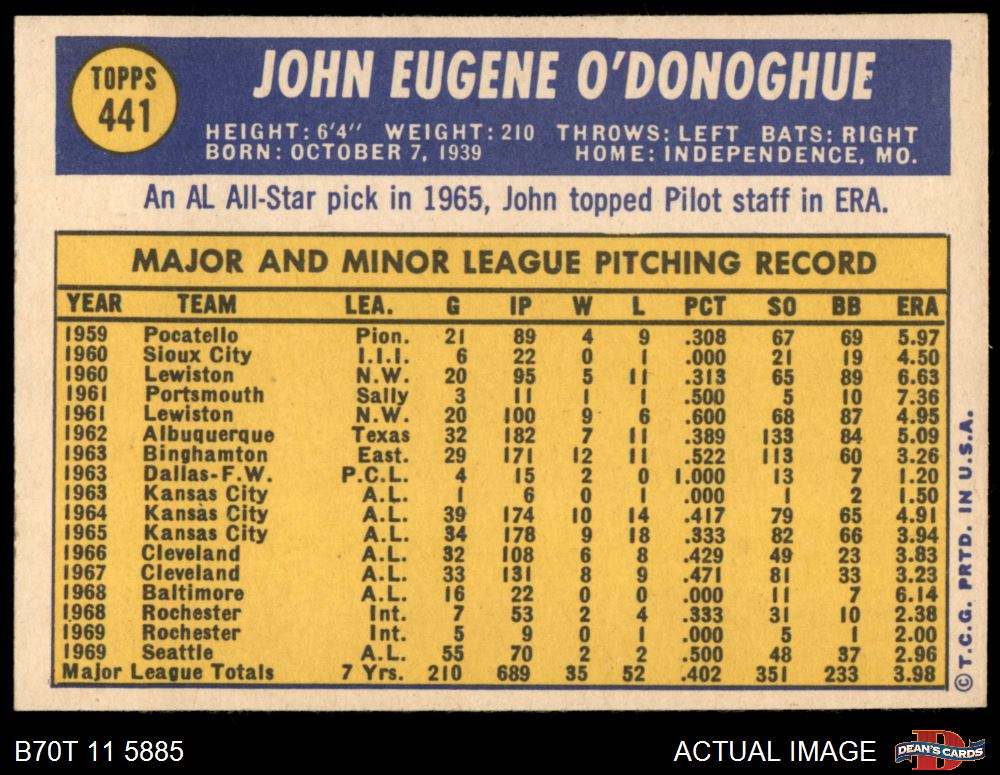 TOPPS
441

JOHN EUGENE O'DONOGHUE

HEIGHT: 6'4" WEIGHT: 210 THROWS: LEFT BATS: RIGHT
BORN: OCTOBER 7, 1939 HOME: INDEPENDENCE, MO.

An AL All-Star pick in 1965, John topped Pilot staff in ERA.

MAJOR AND MINOR LEAGUE PITCHING RECORD

| YEAR | TEAM | LEA. | G | IP | W | L | PCT | SO | BB | ERA |
|---|---|---|---|---|---|---|---|---|---|---|
| 1959 | Pocatello | Pion. | 21 | 89 | 4 | 9 | .308 | 67 | 69 | 5.97 |
| 1960 | Sioux City | I.I.I. | 6 | 22 | 0 | 1 | .000 | 21 | 19 | 4.50 |
| 1960 | Lewiston | N.W. | 20 | 95 | 5 | 11 | .313 | 65 | 89 | 6.63 |
| 1961 | Portsmouth | Sally | 3 | 11 | 1 | 1 | .500 | 5 | 10 | 7.36 |
| 1961 | Lewiston | N.W. | 20 | 100 | 9 | 6 | .600 | 68 | 87 | 4.95 |
| 1962 | Albuquerque | Texas | 32 | 182 | 7 | 11 | .389 | 133 | 84 | 5.09 |
| 1963 | Binghamton | East. | 29 | 171 | 12 | 11 | .522 | 113 | 60 | 3.26 |
| 1963 | Dallas-F.W. | P.C.L. | 4 | 15 | 2 | 0 | 1.000 | 13 | 7 | 1.20 |
| 1963 | Kansas City | A.L. | 1 | 6 | 0 | 1 | .000 | 1 | 2 | 1.50 |
| 1964 | Kansas City | A.L. | 39 | 174 | 10 | 14 | .417 | 79 | 65 | 4.91 |
| 1965 | Kansas City | A.L. | 34 | 178 | 9 | 18 | .333 | 82 | 66 | 3.94 |
| 1966 | Cleveland | A.L. | 32 | 108 | 6 | 8 | .429 | 49 | 23 | 3.83 |
| 1967 | Cleveland | A.L. | 33 | 131 | 8 | 9 | .471 | 81 | 33 | 3.23 |
| 1968 | Baltimore | A.L. | 16 | 22 | 0 | 0 | .000 | 11 | 7 | 6.14 |
| 1968 | Rochester | Int. | 7 | 53 | 2 | 4 | .333 | 31 | 10 | 2.38 |
| 1969 | Rochester | Int. | 5 | 9 | 0 | 1 | .000 | 5 | 1 | 2.00 |
| 1969 | Seattle | A.L. | 55 | 70 | 2 | 2 | .500 | 48 | 37 | 2.96 |
| Major League Totals | | 7 Yrs. | 210 | 689 | 35 | 52 | .402 | 351 | 233 | 3.98 |

© T.C.G. PRTD. IN U.S.A.

B70T 11 5885

ACTUAL IMAGE

DEAN'S CARDS